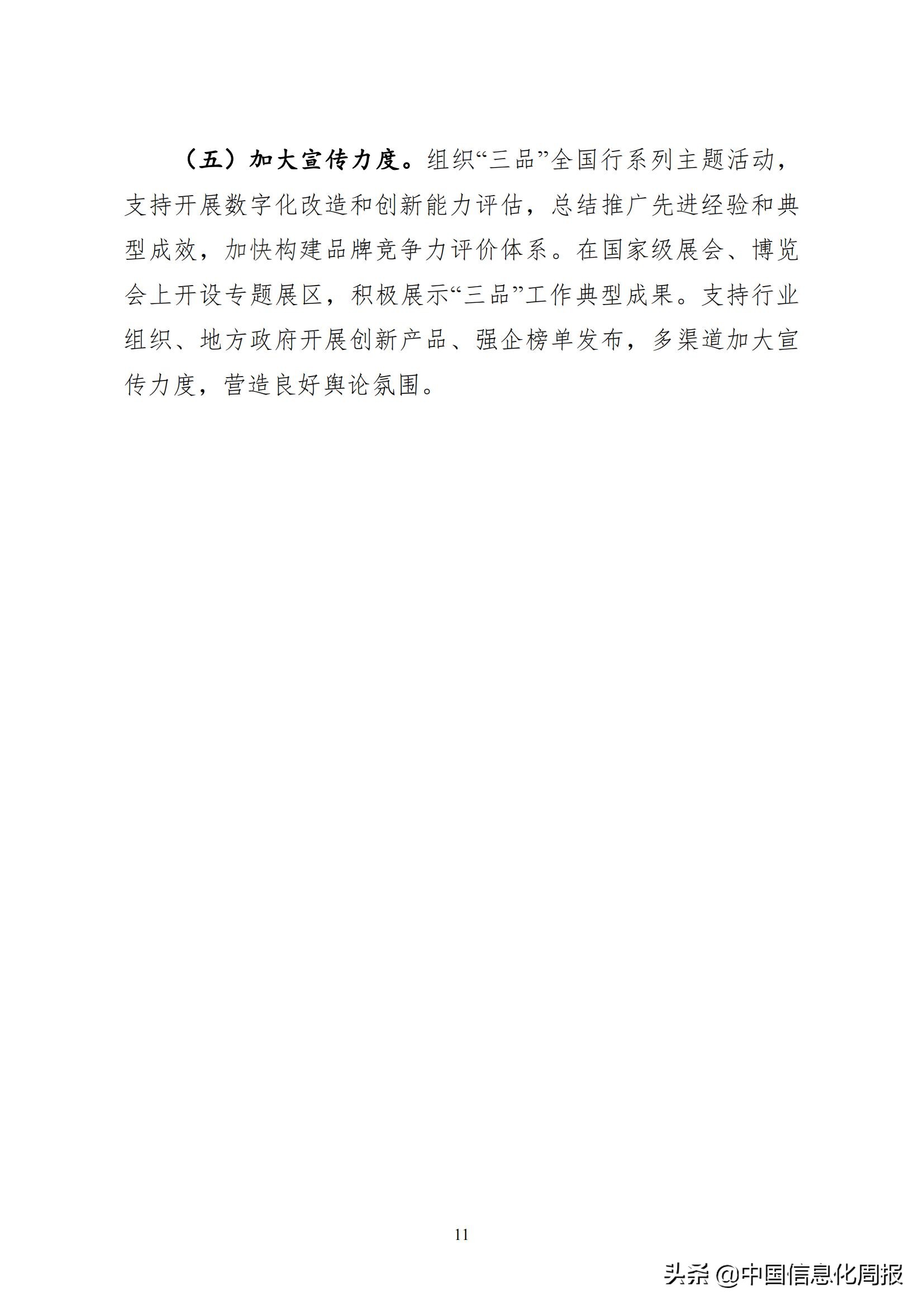 （五）加大宣传力度。组织“三品”全国行系列主题活动，支持开展数字化改造和创新能力评估，总结推广先进经验和典型成效，加快构建品牌竞争力评价体系。在国家级展会、博览会上开设专题展区，积极展示“三品”工作典型成果。支持行业组织、地方政府开展创新产品、强企榜单发布，多渠道加大宣传力度，营造良好舆论氛围。

11

头条 @中国信息化周报